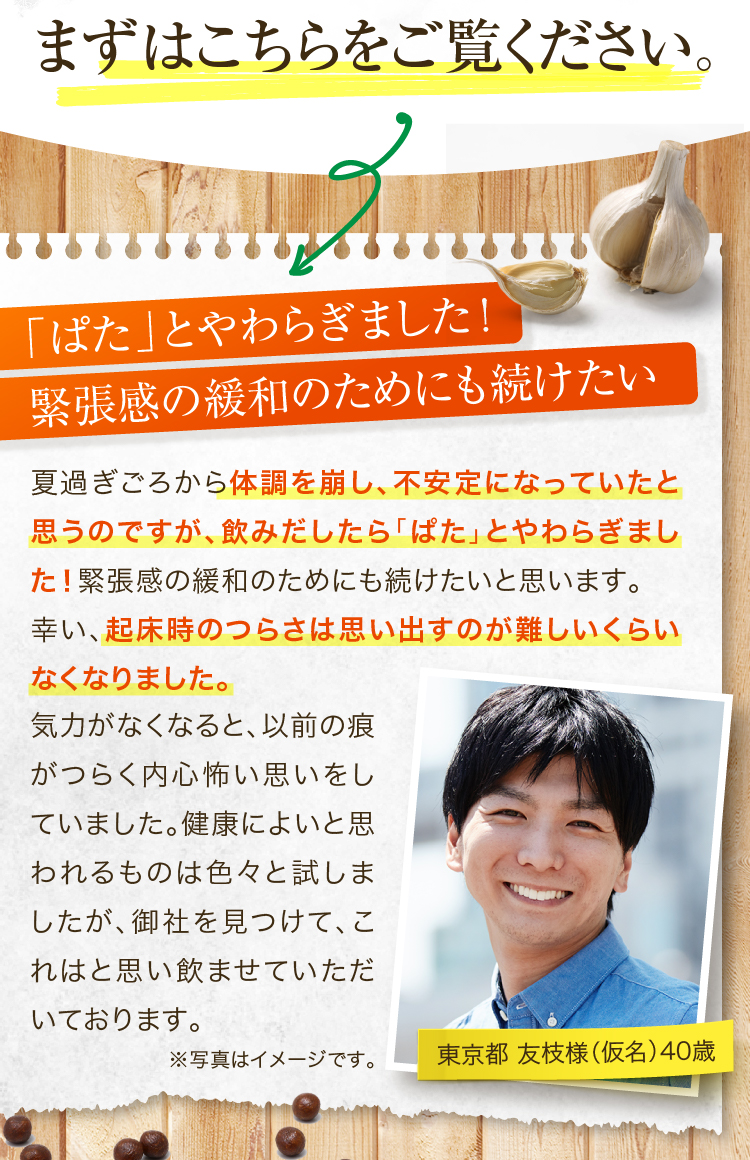 まずはこちらをご覧ください。

「ぱた」とやわらぎました！
緊張感の緩和のためにも続けたい

夏過ぎごろから体調を崩し、不安定になっていたと思うのですが、飲みだしたら「ぱた」とやわらぎました！緊張感の緩和のためにも続けたいと思います。幸い、起床時のつらさは思い出すのが難しいくらいなくなりました。

気力がなくなると、以前の痕がつらく内心怖い思いをしていました。健康によいと思われるものは色々と試しましたが、御社を見つけて、これはと思い飲ませていただいております。

※写真はイメージです。

東京都 友枝様（仮名）40歳